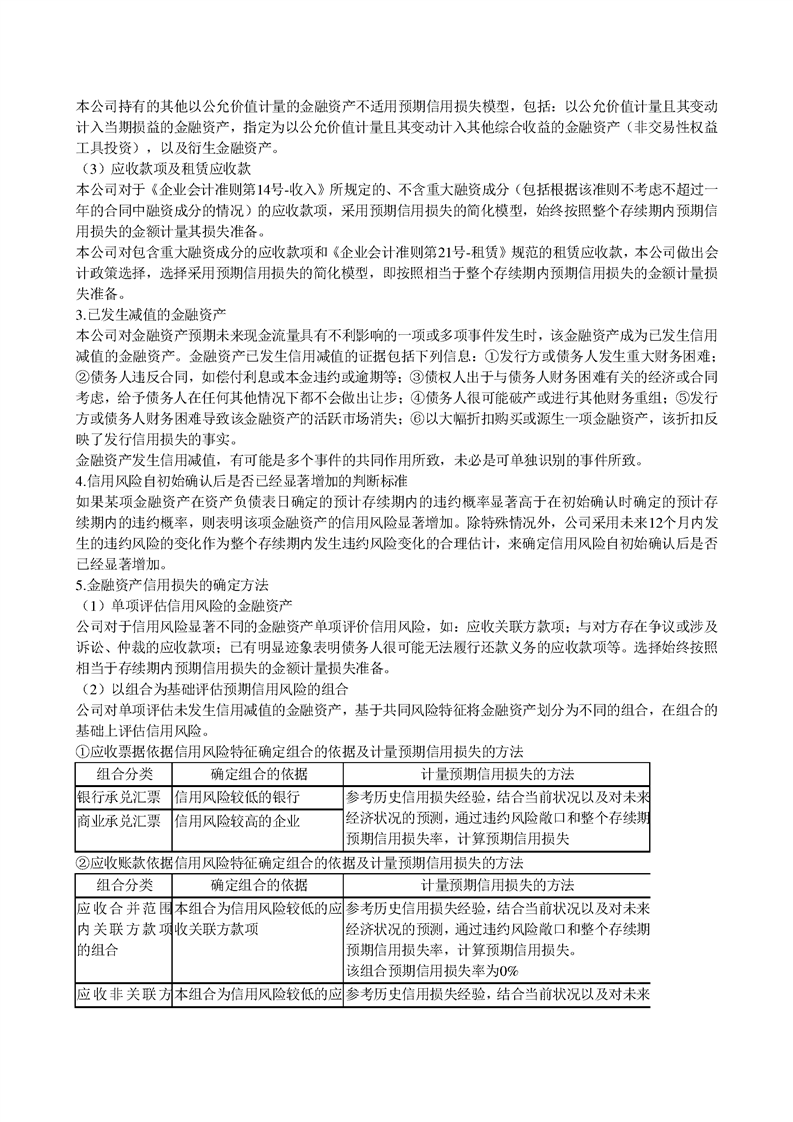 本公司持有的其他以公允价值计量的金融资产不适用预期信用损失模型，包括：以公允价值计量且其变动计入当期损益的金融资产，指定为以公允价值计量且其变动计入其他综合收益的金融资产（非交易性权益工具投资），以及衍生金融资产。

（3）应收款项及租赁应收款

本公司对于《企业会计准则第14号-收入》所规定的、不含重大融资成分（包括根据该准则不考虑不超过一年的合同中融资成分的情况）的应收款项，采用预期信用损失的简化模型，始终按照整个存续期内预期信用损失的金额计量其损失准备。

本公司对包含重大融资成分的应收款项和《企业会计准则第21号-租赁》规范的租赁应收款，本公司做出会计政策选择，选择采用预期信用损失的简化模型，即按照相当于整个存续期内预期信用损失的金额计量损失准备。

3.已发生减值的金融资产

本公司对金融资产预期未来现金流量具有不利影响的一项或多项事件发生时，该金融资产成为已发生信用减值的金融资产。金融资产已发生信用减值的证据包括下列信息：①发行方或债务人发生重大财务困难；②债务人违反合同，如偿付利息或本金违约或逾期等；③债权人出于与债务人财务困难有关的经济或合同考虑，给予债务人在任何其他情况下都不会做出让步；④债务人很可能破产或进行其他财务重组；⑤发行方或债务人财务困难导致该金融资产的活跃市场消失；⑥以大幅折扣购买或源生一项金融资产，该折扣反映了发行信用损失的事实。

金融资产发生信用减值，有可能是多个事件的共同作用所致，未必是可单独识别的事件所致。

4.信用风险自初始确认后是否已经显著增加的判断标准

如果某项金融资产在资产负债表日确定的预计存续期内的违约概率显著高于在初始确认时确定的预计存续期内的违约概率，则表明该项金融资产的信用风险显著增加。除特殊情况外，公司采用未来12个月内发生的违约风险的变化作为整个存续期内发生违约风险变化的合理估计，来确定信用风险自初始确认后是否已经显著增加。

5.金融资产信用损失的确定方法

（1）单项评估信用风险的金融资产

公司对于信用风险显著不同的金融资产单项评价信用风险，如：应收关联方款项；与对方存在争议或涉及诉讼、仲裁的应收款项；已有明显迹象表明债务人很可能无法履行还款义务的应收款项等。选择始终按照相当于存续期内预期信用损失的金额计量损失准备。

（2）以组合为基础评估预期信用风险的组合

公司对单项评估未发生信用减值的金融资产，基于共同风险特征将金融资产划分为不同的组合，在组合的基础上评估信用风险。

①应收票据依据信用风险特征确定组合的依据及计量预期信用损失的方法

| 组合分类 | 确定组合的依据 | 计量预期信用损失的方法 |
|---|---|---|
| 银行承兑汇票 | 信用风险较低的银行 | 参考历史信用损失经验，结合当前状况以及对未来经济状况的预测，通过违约风险敞口和整个存续期预期信用损失率，计算预期信用损失 |
| 商业承兑汇票 | 信用风险较高的企业 | |

②应收账款依据信用风险特征确定组合的依据及计量预期信用损失的方法

| 组合分类 | 确定组合的依据 | 计量预期信用损失的方法 |
|---|---|---|
| 应收合并范围内关联方款项的组合 | 本组合为信用风险较低的应收关联方款项 | 参考历史信用损失经验，结合当前状况以及对未来经济状况的预测，通过违约风险敞口和整个存续期预期信用损失率，计算预期信用损失。该组合预期信用损失率为0% |
| 应收非关联方 | 本组合为信用风险较低的应 | 参考历史信用损失经验，结合当前状况以及对未来 |